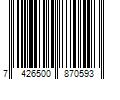 7 426500 870593